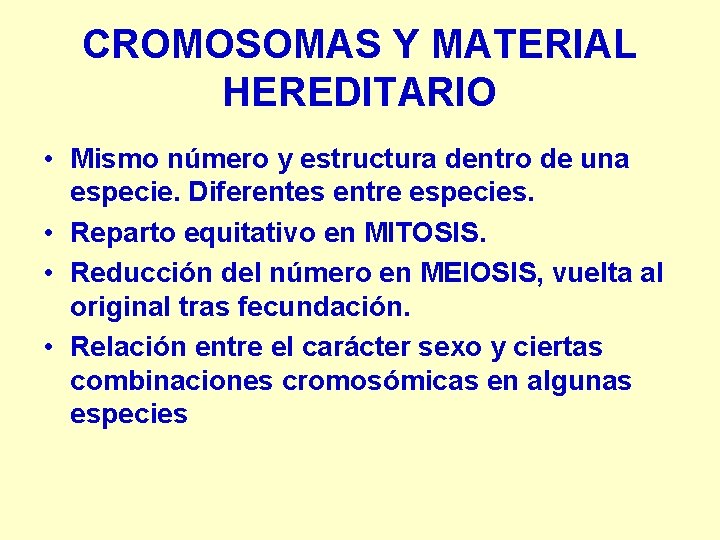 CROMOSOMAS Y MATERIAL HEREDITARIO

• Mismo número y estructura dentro de una especie. Diferentes entre especies.
• Reparto equitativo en MITOSIS.
• Reducción del número en MEIOSIS, vuelta al original tras fecundación.
• Relación entre el carácter sexo y ciertas combinaciones cromosómicas en algunas especies